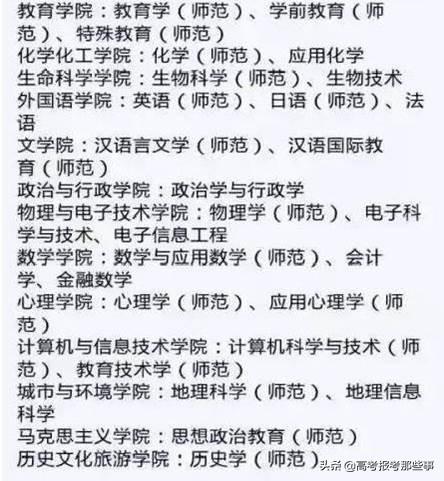 教育学院：教育学（师范）、学前教育（师范）、特殊教育（师范）
化学化工学院：化学（师范）、应用化学
生命科学学院：生物科学（师范）、生物技术
外国语学院：英语（师范）、日语（师范）、法语
文学院：汉语言文学（师范）、汉语国际教育（师范）
政治与行政学院：政治学与行政学
物理与电子技术学院：物理学（师范）、电子科学与技术、电子信息工程
数学学院：数学与应用数学（师范）、会计学、金融数学
心理学院：心理学（师范）、应用心理学（师范）
计算机与信息技术学院：计算机科学与技术（师范）、教育技术学（师范）
城市与环境学院：地理科学（师范）、地理信息科学
马克思主义学院：思想政治教育（师范）
历史文化旅游学院：历史学（师范）

头条 @高考报考那些事